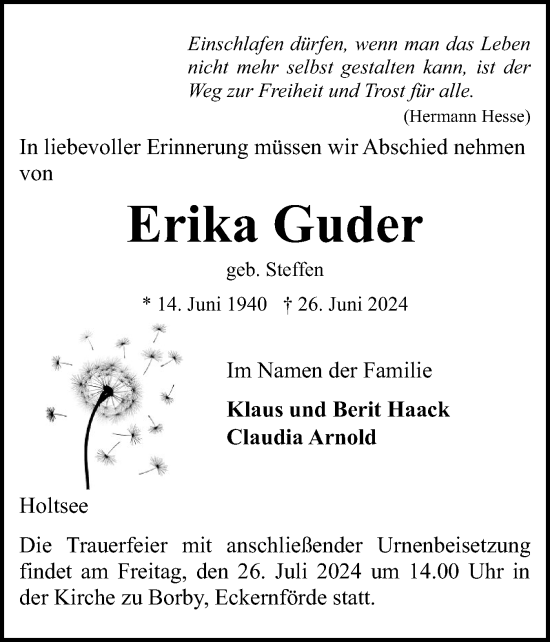 Einschlafen dürfen, wenn man das Leben nicht mehr selbst gestalten kann, ist der Weg zur Freiheit und Trost für alle.

(Hermann Hesse)

In liebevoller Erinnerung müssen wir Abschied nehmen von

Erika Guder

geb. Steffen

* 14. Juni 1940 † 26. Juni 2024

Im Namen der Familie

Klaus und Berit Haack
Claudia Arnold

Holtsee

Die Trauerfeier mit anschließender Urnenbeisetzung findet am Freitag, den 26. Juli 2024 um 14.00 Uhr in der Kirche zu Borby, Eckernförde statt.